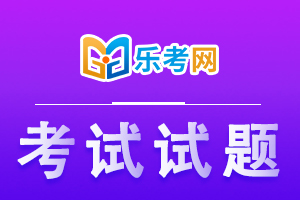 乐考网

考试试题